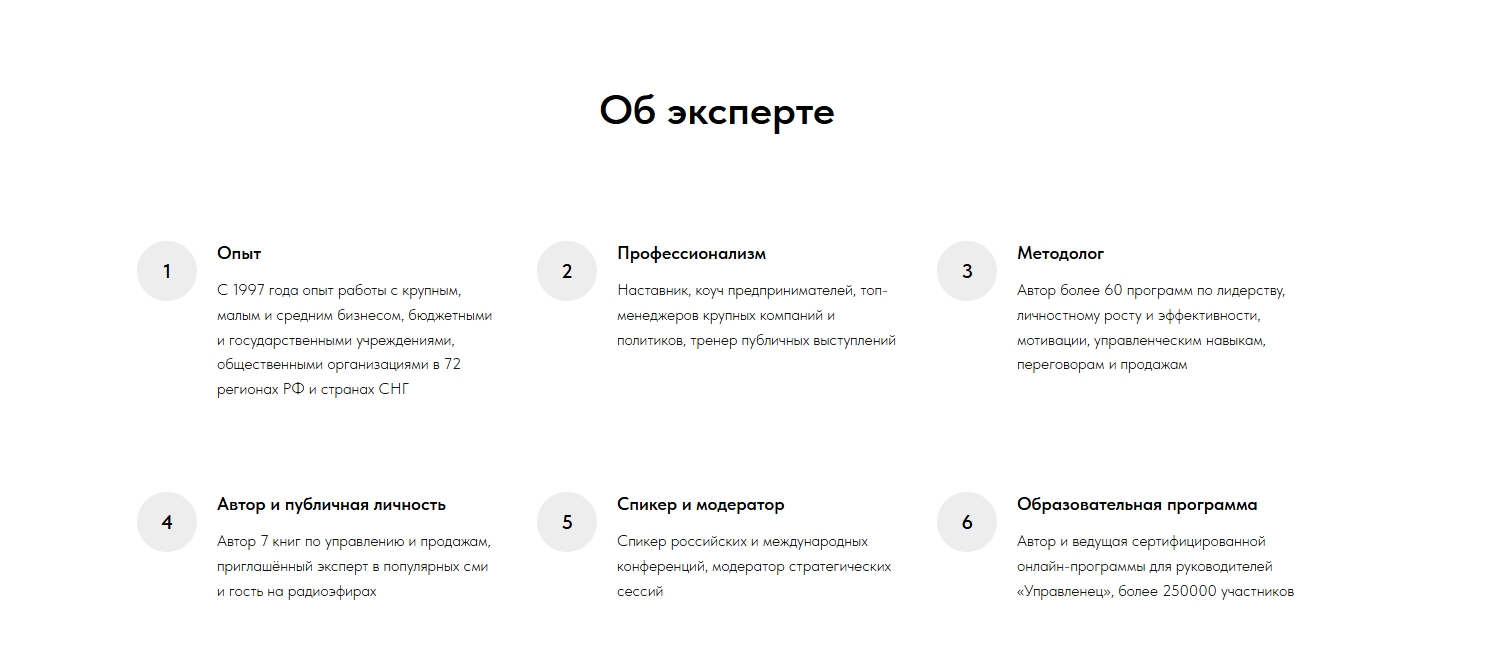 Об эксперте

1

Опыт

С 1997 года опыт работы с крупным, малым и средним бизнесом, бюджетными и государственными учреждениями, общественными организациями в 72 регионах РФ и странах СНГ

2

Профессионализм

Наставник, коуч предпринимателей, топ-менеджеров крупных компаний и политиков, тренер публичных выступлений

3

Методолог

Автор более 60 программ по лидерству, личностному росту и эффективности, мотивации, управленческим навыкам, переговорам и продажам

4

Автор и публичная личность

Автор 7 книг по управлению и продажам, приглашённый эксперт в популярных сми и гость на радиоэфирах

5

Спикер и модератор

Спикер российских и международных конференций, модератор стратегических сессий

6

Образовательная программа

Автор и ведущая сертифицированной онлайн-программы для руководителей «Управленец», более 250000 участников